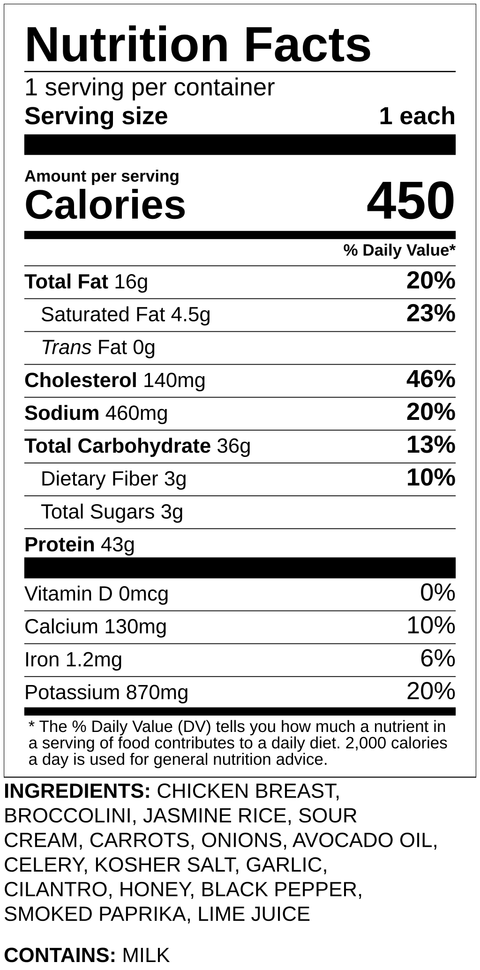 Nutrition Facts
1 serving per container
Serving size 1 each

Amount per serving
Calories 450

% Daily Value*

Total Fat 16g 20%
Saturated Fat 4.5g 23%
Trans Fat 0g
Cholesterol 140mg 46%
Sodium 460mg 20%
Total Carbohydrate 36g 13%
Dietary Fiber 3g 10%
Total Sugars 3g
Protein 43g

Vitamin D 0mcg 0%
Calcium 130mg 10%
Iron 1.2mg 6%
Potassium 870mg 20%

* The % Daily Value (DV) tells you how much a nutrient in a serving of food contributes to a daily diet. 2,000 calories a day is used for general nutrition advice.

INGREDIENTS: CHICKEN BREAST, BROCCOLINI, JASMINE RICE, SOUR CREAM, CARROTS, ONIONS, AVOCADO OIL, CELERY, KOSHER SALT, GARLIC, CILANTRO, HONEY, BLACK PEPPER, SMOKED PAPRIKA, LIME JUICE

CONTAINS: MILK